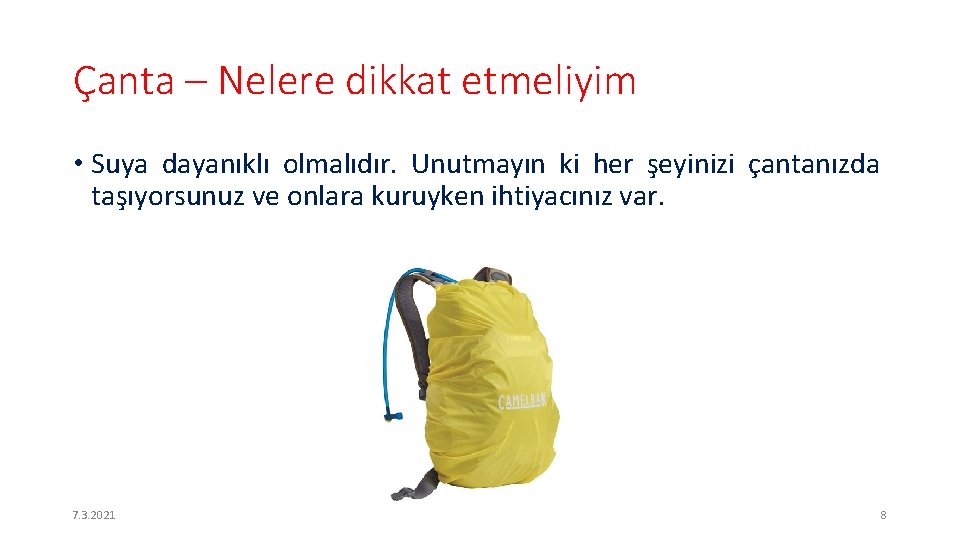 Çanta – Nelere dikkat etmeliyim

• Suya dayanıklı olmalıdır. Unutmayın ki her şeyinizi çantanızda taşıyorsunuz ve onlara kuruyken ihtiyacınız var.

CAMELBAK

7.3.2021

8